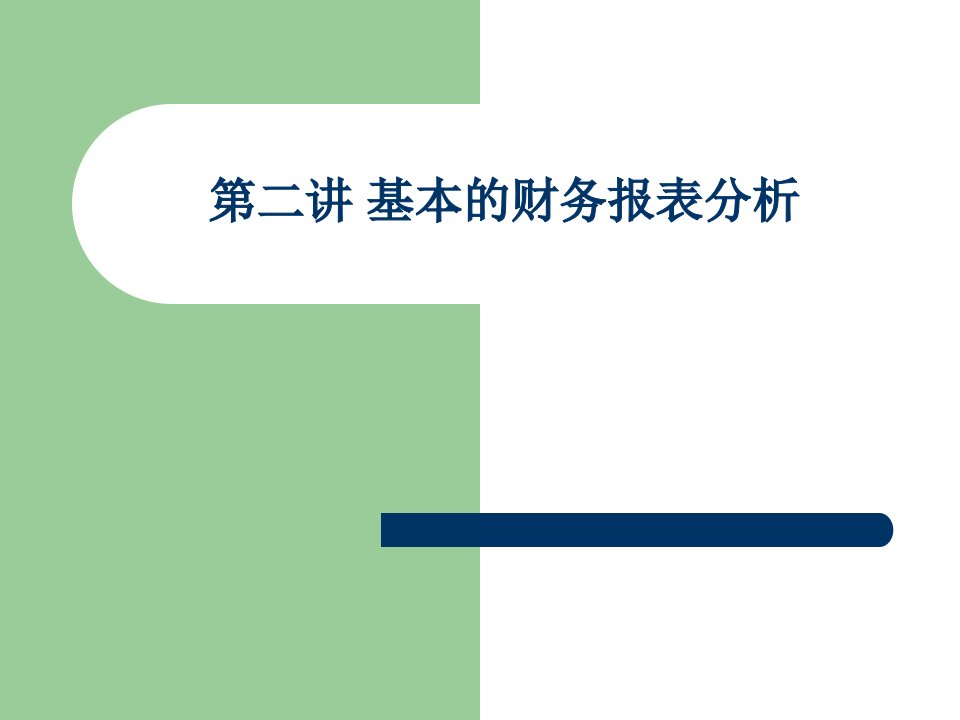 第二讲 基本的财务报表分析